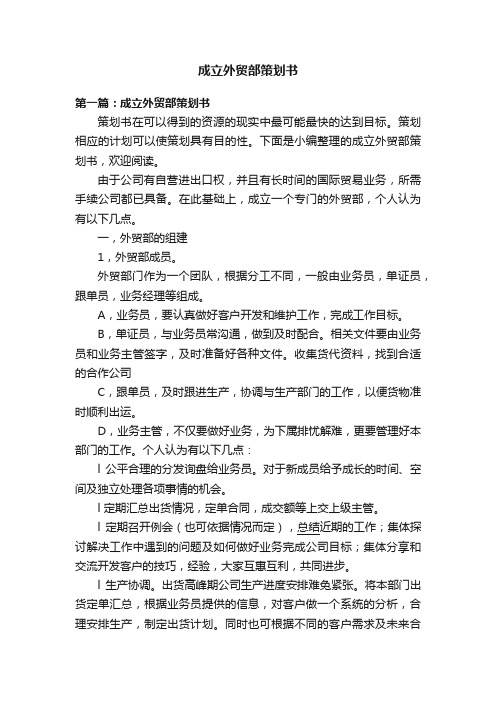 成立外贸部策划书

第一篇：成立外贸部策划书

策划书在可以得到的资源的现实中最可能最快的达到目标。策划相应的计划可以使策划具有目的性。下面是小编整理的成立外贸部策划书，欢迎阅读。

由于公司有自营进出口权，并且有长时间的国际贸易业务，所需手续公司都已具备。在此基础上，成立一个专门的外贸部，个人认为有以下几点。

一，外贸部的组建

1，外贸部成员。

外贸部门作为一个团队，根据分工不同，一般由业务员，单证员，跟单员，业务经理等组成。

A，业务员，要认真做好客户开发和维护工作，完成工作目标。

B，单证员，与业务员常沟通，做到及时配合。相关文件要由业务员和业务主管签字，及时准备好各种文件。收集货代资料，找到合适的合作公司

C，跟单员，及时跟进生产，协调与生产部门的工作，以便货物准时顺利出运。

D，业务主管，不仅要做好业务，为下属排忧解难，更要管理好本部门的工作。个人认为有以下几点：

l 公平合理的分发询盘给业务员。对于新成员给予成长的时间、空间及独立处理各项事情的机会。

l 定期汇总出货情况，定单合同，成交额等上交上级主管。

l 定期召开例会（也可依据情况而定），总结近期的工作；集体探讨解决工作中遇到的问题及如何做好业务完成公司目标；集体分享和交流开发客户的技巧，经验，大家互惠互利，共同进步。

l 生产协调。出货高峰期公司生产进度安排难免紧张。将本部门出货定单汇总，根据业务员提供的信息，对客户做一个系统的分析，合理安排生产，制定出货计划。同时也可根据不同的客户需求及未来合